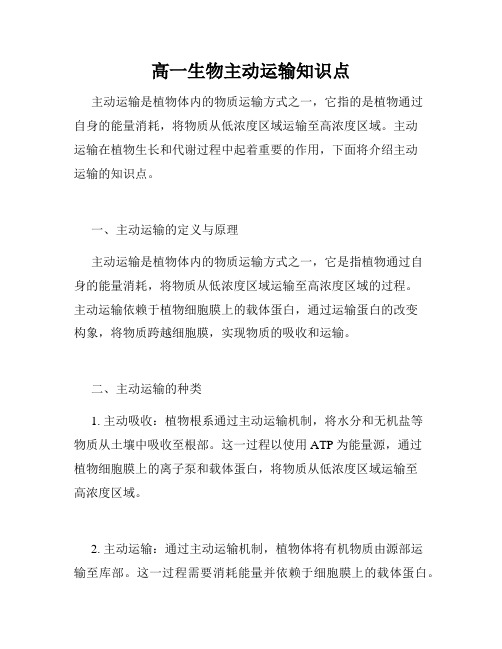 高一生物主动运输知识点

主动运输是植物体内的物质运输方式之一，它指的是植物通过自身的能量消耗，将物质从低浓度区域运输至高浓度区域。主动运输在植物生长和代谢过程中起着重要的作用，下面将介绍主动运输的知识点。

一、主动运输的定义与原理

主动运输是植物体内的物质运输方式之一，它是指植物通过自身的能量消耗，将物质从低浓度区域运输至高浓度区域的过程。主动运输依赖于植物细胞膜上的载体蛋白，通过运输蛋白的改变构象，将物质跨越细胞膜，实现物质的吸收和运输。

二、主动运输的种类

1. 主动吸收：植物根系通过主动运输机制，将水分和无机盐等物质从土壤中吸收至根部。这一过程以使用 ATP 为能量源，通过植物细胞膜上的离子泵和载体蛋白，将物质从低浓度区域运输至高浓度区域。

2. 主动运输：通过主动运输机制，植物体将有机物质由源部运输至库部。这一过程需要消耗能量并依赖于细胞膜上的载体蛋白。